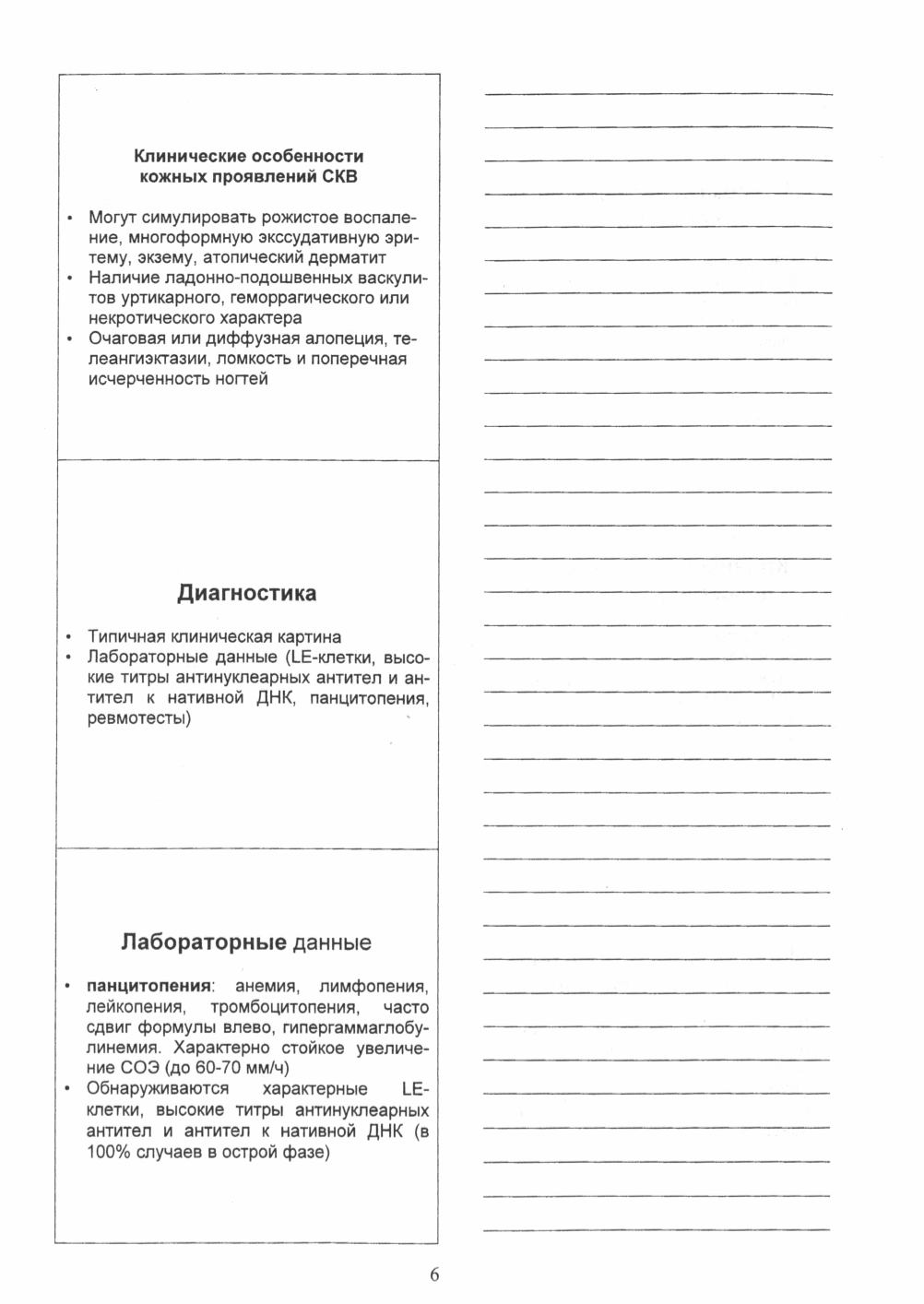 Клинические особенности кожных проявлений СКВ

• Могут симулировать рожистое воспаление, многоформную экссудативную эритему, экзему, атопический дерматит
• Наличие ладонно-подошвенных васкулитов уртикарного, геморрагического или некротического характера
• Очаговая или диффузная алопеция, телеангиэктазии, ломкость и поперечная исчерченность ногтей

Диагностика

• Типичная клиническая картина
• Лабораторные данные (LE-клетки, высокие титры антинуклеарных антител и антител к нативной ДНК, панцитопения, ревмотесты)

Лабораторные данные

• панцитопения: анемия, лимфопения, лейкопения, тромбоцитопения, часто сдвиг формулы влево, гипергаммаглобулинемия. Характерно стойкое увеличение СОЭ (до 60-70 мм/ч)
• Обнаруживаются характерные LE-клетки, высокие титры антинуклеарных антител и антител к нативной ДНК (в 100% случаев в острой фазе)

6